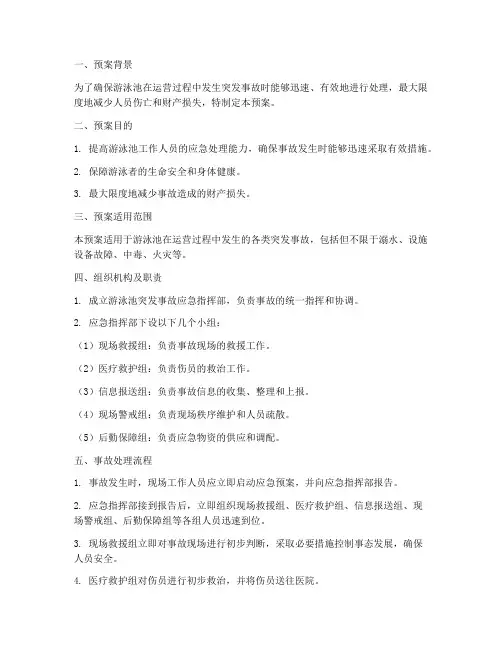 一、预案背景

为了确保游泳池在运营过程中发生突发事故时能够迅速、有效地进行处理，最大限度地减少人员伤亡和财产损失，特制定本预案。

二、预案目的

1. 提高游泳池工作人员的应急处理能力，确保事故发生时能够迅速采取有效措施。

2. 保障游泳者的生命安全和身体健康。

3. 最大限度地减少事故造成的财产损失。

三、预案适用范围

本预案适用于游泳池在运营过程中发生的各类突发事故，包括但不限于溺水、设施设备故障、中毒、火灾等。

四、组织机构及职责

1. 成立游泳池突发事故应急指挥部，负责事故的统一指挥和协调。

2. 应急指挥部下设以下几个小组：

（1）现场救援组：负责事故现场的救援工作。

（2）医疗救护组：负责伤员的救治工作。

（3）信息报送组：负责事故信息的收集、整理和上报。

（4）现场警戒组：负责现场秩序维护和人员疏散。

（5）后勤保障组：负责应急物资的供应和调配。

五、事故处理流程

1. 事故发生时，现场工作人员应立即启动应急预案，并向应急指挥部报告。

2. 应急指挥部接到报告后，立即组织现场救援组、医疗救护组、信息报送组、现场警戒组、后勤保障组等各组人员迅速到位。

3. 现场救援组立即对事故现场进行初步判断，采取必要措施控制事态发展，确保人员安全。

4. 医疗救护组对伤员进行初步救治，并将伤员送往医院。